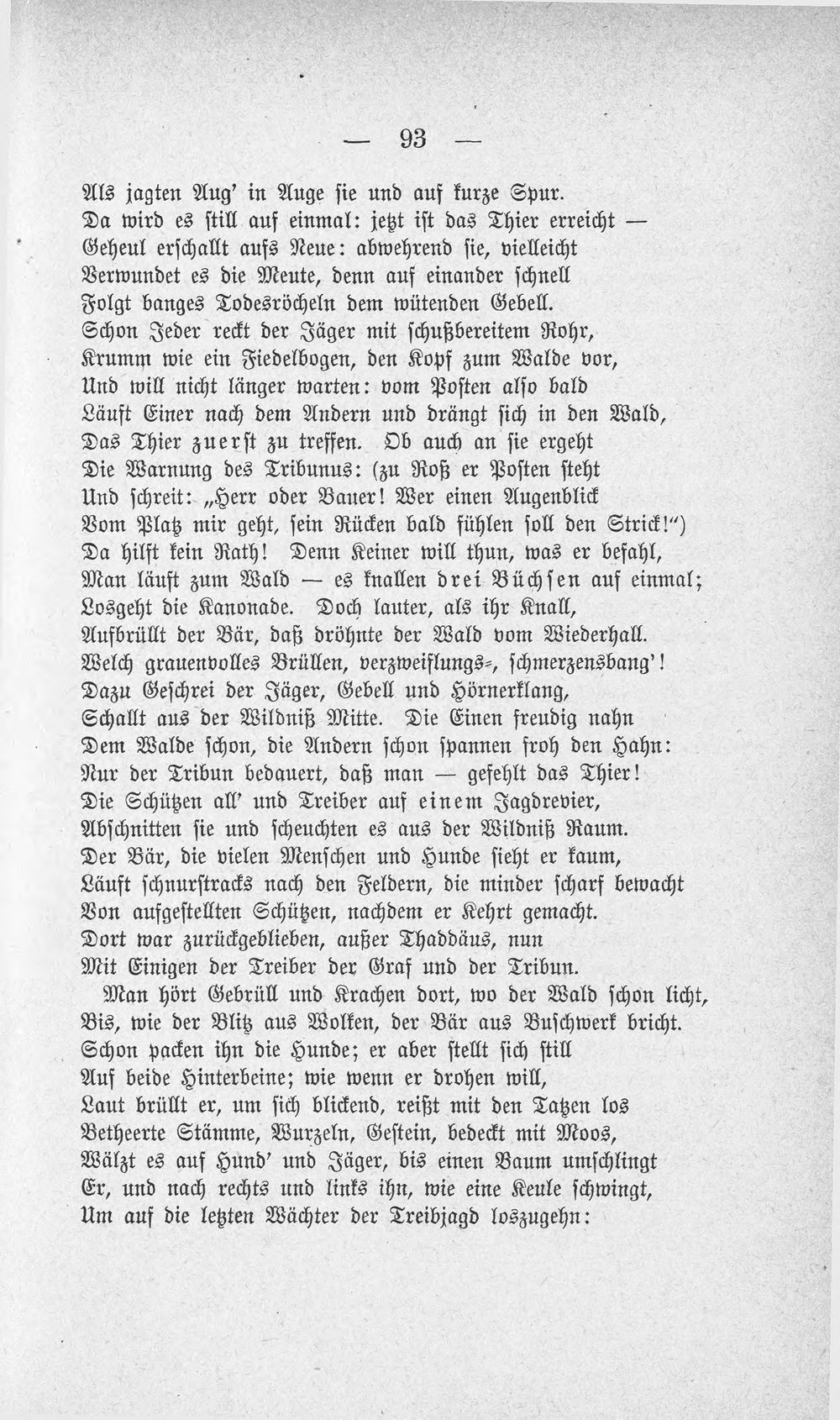 — 93 —

Als jagten Aug' in Auge sie und auf kurze Spur.
Da wird es still auf einmal: jetzt ist das Thier erreicht —
Geheul erschallt aufs Neue: abwehrend sie, vielleicht
Verwundet es die Meute, denn auf einander schnell
Folgt banges Todesröcheln dem wütenden Gebell.
Schon Jeder reckt der Jäger mit schußbereitem Rohr,
Krumm wie ein Fiedelbogen, den Kopf zum Walde vor,
Und will nicht länger warten: vom Posten also bald
Läuft Einer nach dem Andern und drängt sich in den Wald,
Das Thier zuerst zu treffen. Ob auch an sie ergeht
Die Warnung des Tribunus: (zu Roß er Posten steht
Und schreit: „Herr oder Bauer! Wer einen Augenblick
Vom Platz mir geht, sein Rücken bald fühlen soll den Strick!")
Da hilft kein Rath! Denn Keiner will thun, was er befahl,
Man läuft zum Wald — es knallen drei Büchsen auf einmal;
Losgeht die Kanonade. Doch lauter, als ihr Knall,
Aufbrüllt der Bär, daß dröhnte der Wald vom Wiederhall.
Welch grauenvolles Brüllen, verzweiflungs-, schmerzensbang'!
Dazu Geschrei der Jäger, Gebell und Hörnerklang,
Schallt aus der Wildniß Mitte. Die Einen freudig nahn
Dem Walde schon, die Andern schon spannen froh den Hahn:
Nur der Tribun bedauert, daß man — gefehlt das Thier!
Die Schützen all' und Treiber auf einem Jagdrevier,
Abschnitten sie und scheuchten es aus der Wildniß Raum.
Der Bär, die vielen Menschen und Hunde sieht er kaum,
Läuft schnurstracks nach den Feldern, die minder scharf bewacht
Von aufgestellten Schützen, nachdem er Kehrt gemacht.
Dort war zurückgeblieben, außer Thaddäus, nun
Mit Einigen der Treiber der Graf und der Tribun.

Man hört Gebrüll und Krachen dort, wo der Wald schon licht,
Bis, wie der Blitz aus Wolken, der Bär aus Buschwerk bricht.
Schon packen ihn die Hunde; er aber stellt sich still
Auf beide Hinterbeine; wie wenn er drohen will,
Laut brüllt er, um sich blickend, reißt mit den Tatzen los
Betheerte Stämme, Wurzeln, Gestein, bedeckt mit Moos,
Wälzt es auf Hund' und Jäger, bis einen Baum umschlingt
Er, und nach rechts und links ihn, wie eine Keule schwingt,
Um auf die letzten Wächter der Treibjagd loszugehn: